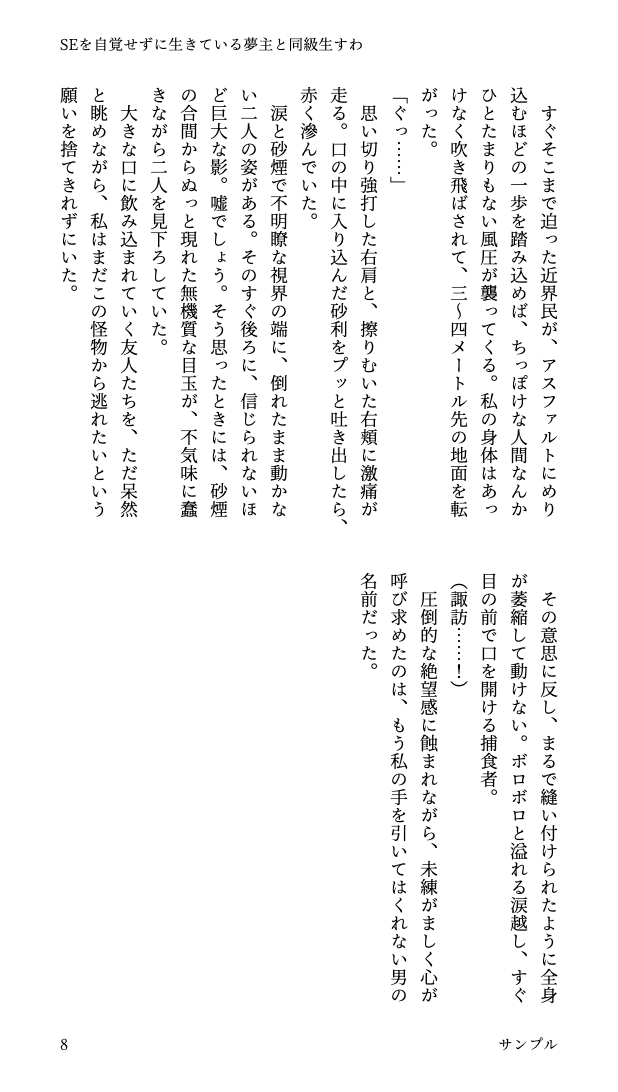 SEを自覚せずに生きている夢主と同級生すわ

すぐそこまで迫った近界民が、アスファルトにめり込むほどの一歩を踏み込めば、ちっぽけな人間なんかひとたまりもない風圧が襲ってくる。私の身体はあっけなく吹き飛ばされて、三〜四メートル先の地面を転がった。

「ぐっ……」

思い切り強打した右肩と、擦りむいた右頬に激痛が走る。口の中に入り込んだ砂利をプッと吐き出したら、赤く滲んでいた。

涙と砂煙で不明瞭な視界の端に、倒れたまま動かない二人の姿がある。そのすぐ後ろに、信じられないほど巨大な影。嘘でしょう。そう思ったときには、砂煙の合間からぬっと現れた無機質な目玉が、不気味に蠢きながら二人を見下ろしていた。

大きな口に飲み込まれていく友人たちを、ただ呆然と眺めながら、私はまだこの怪物から逃れたいという願いを捨てきれずにいた。

その意思に反し、まるで縫い付けられたように全身が萎縮して動けない。ボロボロと溢れる涙越し、すぐ目の前で口を開ける捕食者。

(諏訪……!)

圧倒的な絶望感に蝕まれながら、未練がましく心が呼び求めたのは、もう私の手を引いてはくれない男の名前だった。

8　サンプル